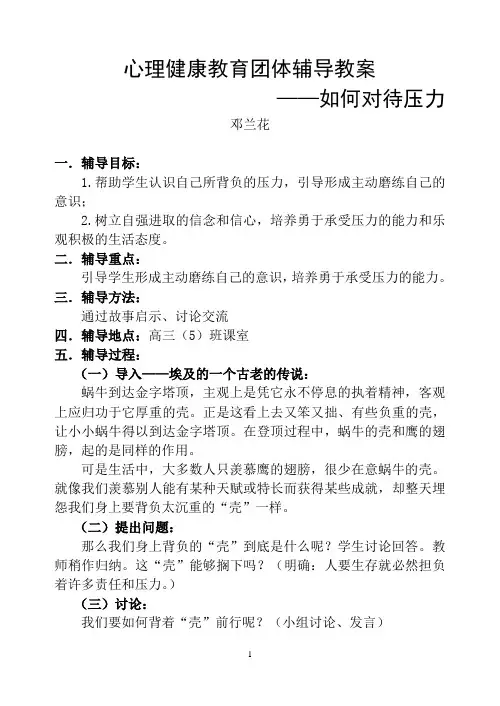 心理健康教育团体辅导教案

——如何对待压力

邓兰花

一．辅导目标：

1.帮助学生认识自己所背负的压力，引导形成主动磨练自己的意识；

2.树立自强进取的信念和信心，培养勇于承受压力的能力和乐观积极的生活态度。

二．辅导重点：

引导学生形成主动磨练自己的意识，培养勇于承受压力的能力。

三．辅导方法：

通过故事启示、讨论交流

四．辅导地点：高三（5）班课室

五．辅导过程：

（一）导入——埃及的一个古老的传说：

蜗牛到达金字塔顶，主观上是凭它永不停息的执着精神，客观上应归功于它厚重的壳。正是这看上去又笨又拙、有些负重的壳，让小小蜗牛得以到达金字塔顶。在登顶过程中，蜗牛的壳和鹰的翅膀，起的是同样的作用。

可是生活中，大多数人只羡慕鹰的翅膀，很少在意蜗牛的壳。就像我们羡慕别人能有某种天赋或特长而获得某些成就，却整天埋怨我们身上要背负太沉重的“壳”一样。

（二）提出问题：

那么我们身上背负的“壳”到底是什么呢？学生讨论回答。教师稍作归纳。这“壳”能够搁下吗？（明确：人要生存就必然担负着许多责任和压力。）

（三）讨论：

我们要如何背着“壳”前行呢？（小组讨论、发言）

1